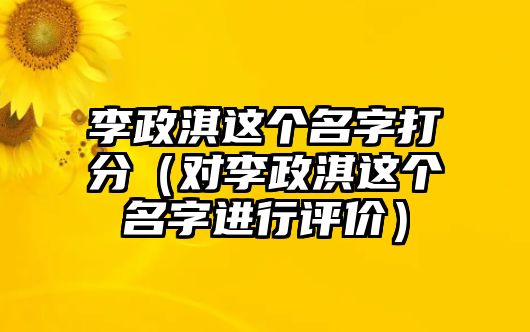 李政淇这个名字打分（对李政淇这个名字进行评价）